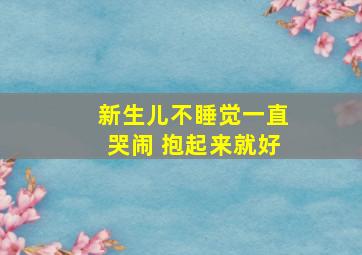 新生儿不睡觉一直哭闹 抱起来就好